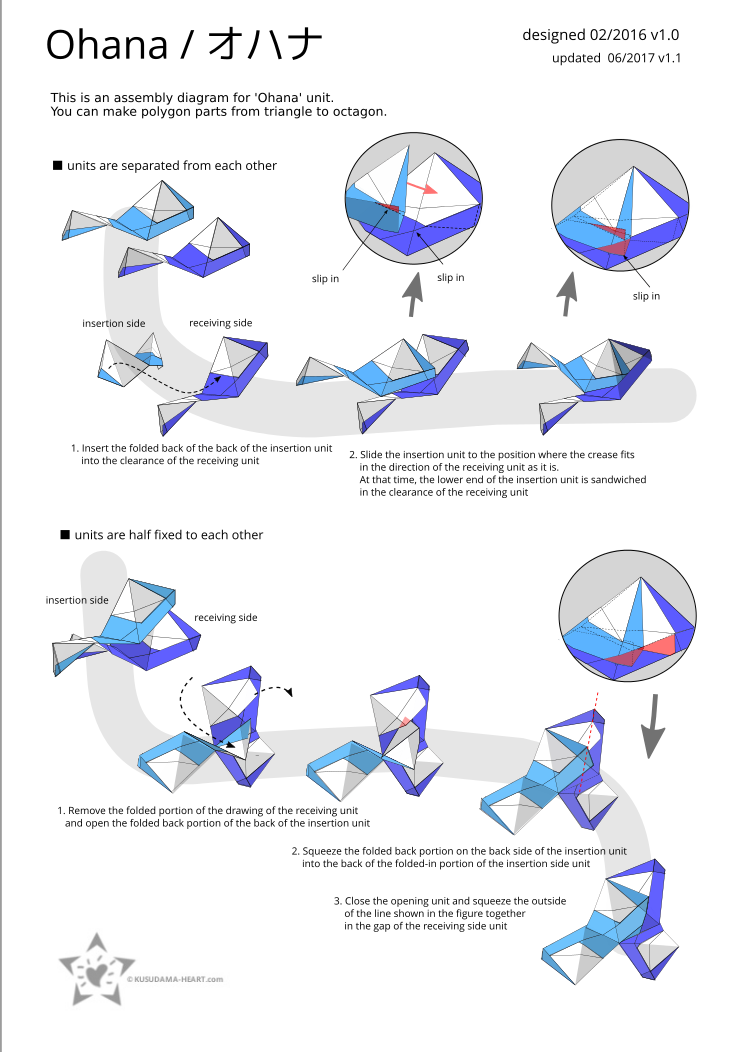 Ohana / オハナ

designed 02/2016 v1.0
updated 06/2017 v1.1

This is an assembly diagram for 'Ohana' unit.
You can make polygon parts from triangle to octagon.

■ units are separated from each other

slip in

slip in

slip in

insertion side

receiving side

1. Insert the folded back of the back of the insertion unit into the clearance of the receiving unit

2. Slide the insertion unit to the position where the crease fits in the direction of the receiving unit as it is.
At that time, the lower end of the insertion unit is sandwiched in the clearance of the receiving unit

■ units are half fixed to each other

insertion side

receiving side

1. Remove the folded portion of the drawing of the receiving unit and open the folded back portion of the back of the insertion unit

2. Squeeze the folded back portion on the back side of the insertion unit into the back of the folded-in portion of the insertion side unit

3. Close the opening unit and squeeze the outside of the line shown in the figure together in the gap of the receiving side unit

© KUSUDAMA-HEART.com